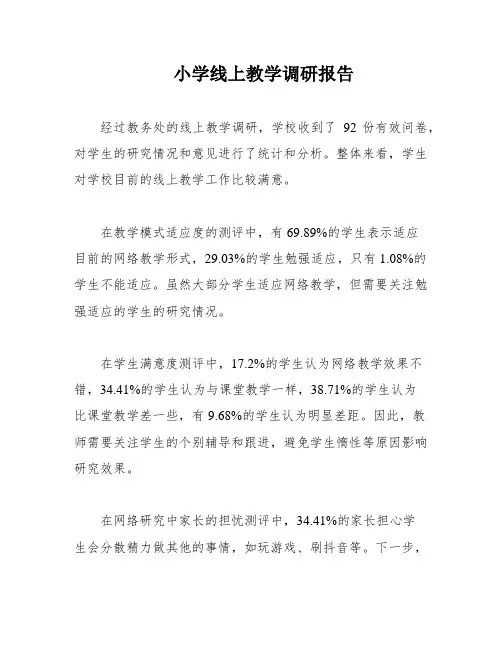 小学线上教学调研报告

经过教务处的线上教学调研，学校收到了 92 份有效问卷，对学生的研究情况和意见进行了统计和分析。整体来看，学生对学校目前的线上教学工作比较满意。

在教学模式适应度的测评中，有 69.89%的学生表示适应目前的网络教学形式，29.03%的学生勉强适应，只有 1.08%的学生不能适应。虽然大部分学生适应网络教学，但需要关注勉强适应的学生的研究情况。

在学生满意度测评中，17.2%的学生认为网络教学效果不错，34.41%的学生认为与课堂教学一样，38.71%的学生认为比课堂教学差一些，有 9.68%的学生认为明显差距。因此，教师需要关注学生的个别辅导和跟进，避免学生惰性等原因影响研究效果。

在网络研究中家长的担忧测评中，34.41%的家长担心学生会分散精力做其他的事情，如玩游戏、刷抖音等。下一步，